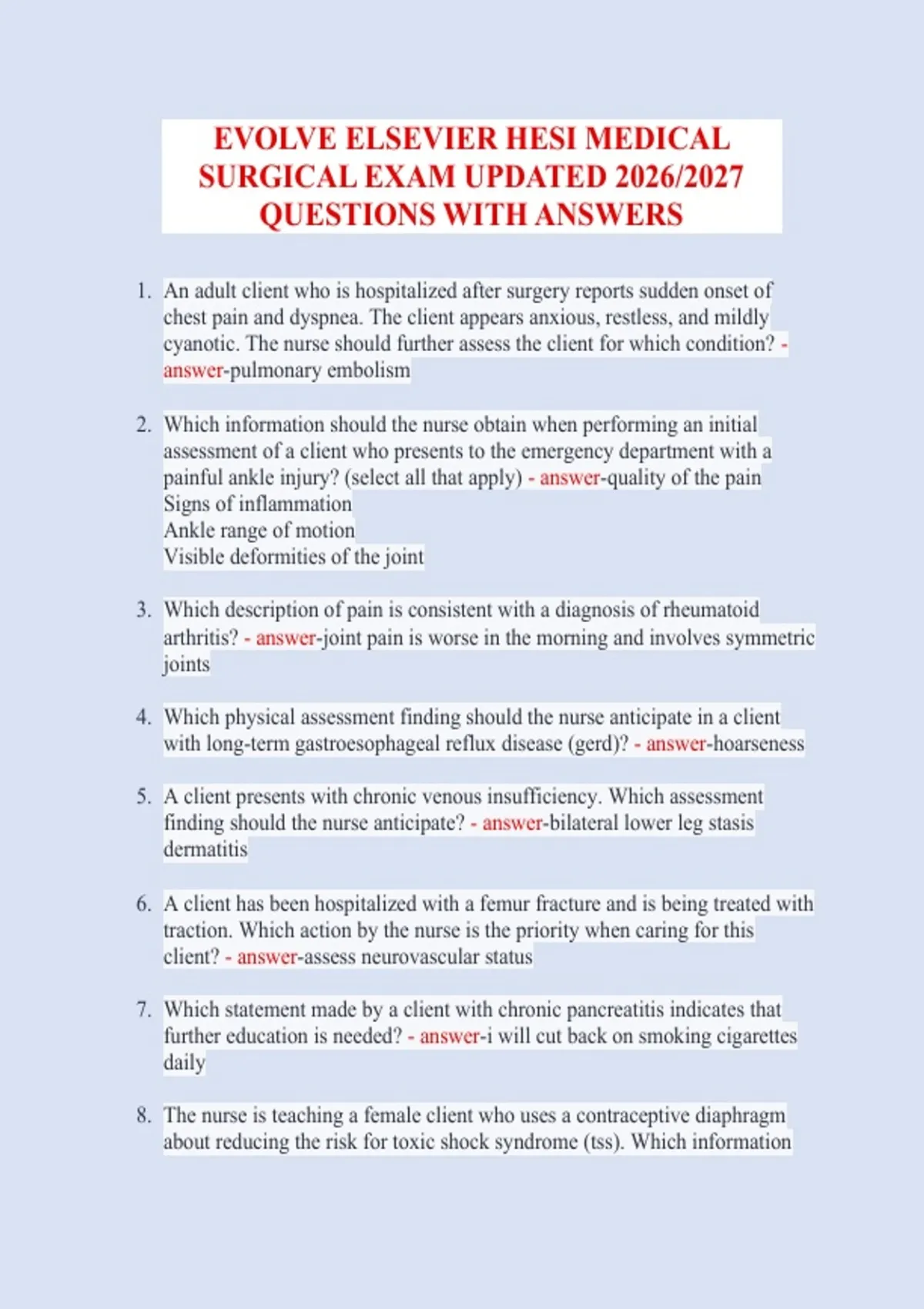 EVOLVE ELSEVIER HESI MEDICAL SURGICAL EXAM UPDATED 2026/2027 QUESTIONS WITH ANSWERS

1. An adult client who is hospitalized after surgery reports sudden onset of chest pain and dyspnea. The client appears anxious, restless, and mildly cyanotic. The nurse should further assess the client for which condition? - answer-pulmonary embolism

2. Which information should the nurse obtain when performing an initial assessment of a client who presents to the emergency department with a painful ankle injury? (select all that apply) - answer-quality of the pain
Signs of inflammation
Ankle range of motion
Visible deformities of the joint

3. Which description of pain is consistent with a diagnosis of rheumatoid arthritis? - answer-joint pain is worse in the morning and involves symmetric joints

4. Which physical assessment finding should the nurse anticipate in a client with long-term gastroesophageal reflux disease (gerd)? - answer-hoarseness

5. A client presents with chronic venous insufficiency. Which assessment finding should the nurse anticipate? - answer-bilateral lower leg stasis dermatitis

6. A client has been hospitalized with a femur fracture and is being treated with traction. Which action by the nurse is the priority when caring for this client? - answer-assess neurovascular status

7. Which statement made by a client with chronic pancreatitis indicates that further education is needed? - answer-i will cut back on smoking cigarettes daily

8. The nurse is teaching a female client who uses a contraceptive diaphragm about reducing the risk for toxic shock syndrome (tss). Which information